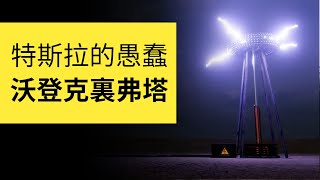 特斯拉的愚蠢
沃登克裏弗塔